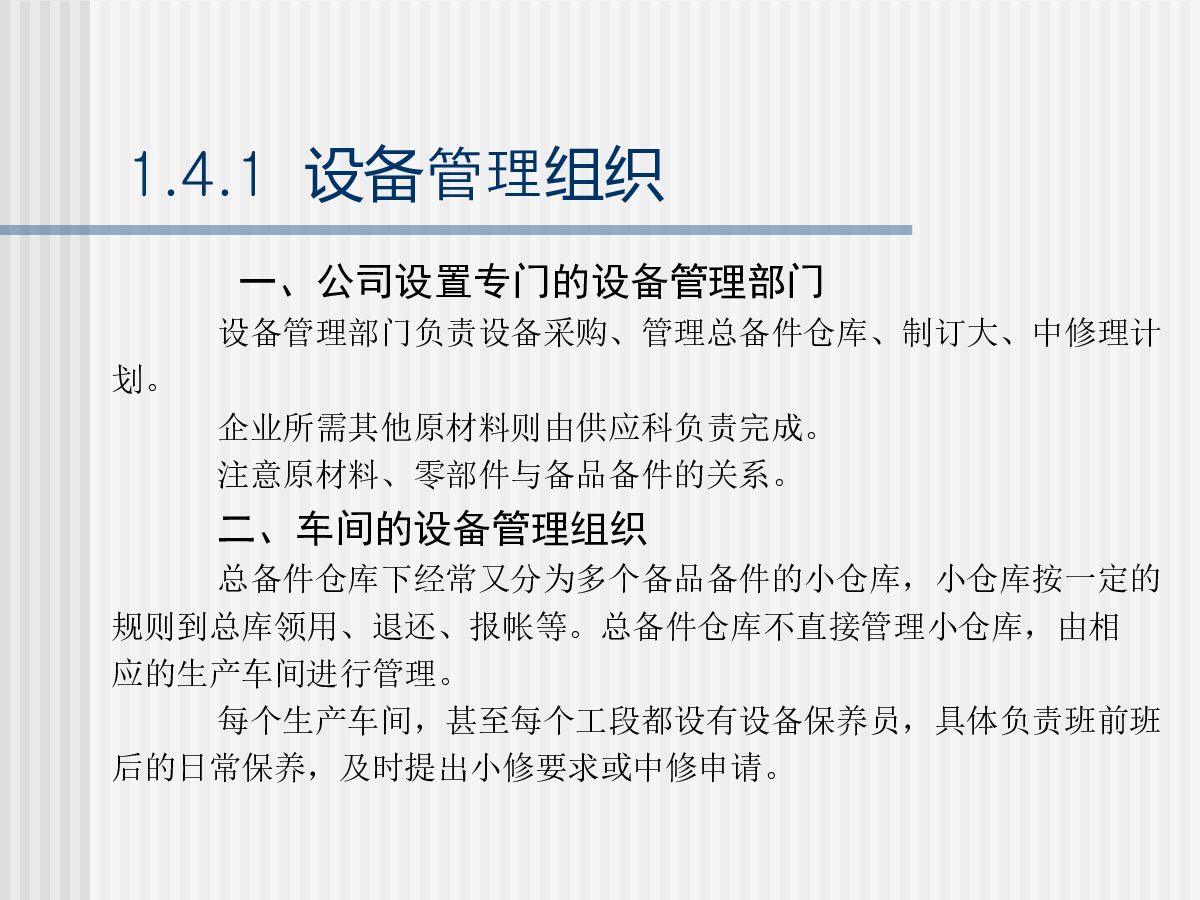 1.4.1 设备管理组织

一、公司设置专门的设备管理部门

设备管理部门负责设备采购、管理总备件仓库、制订大、中修理计划。

企业所需其他原材料则由供应科负责完成。

注意原材料、零部件与备品备件的关系。

二、车间的设备管理组织

总备件仓库下经常又分为多个备品备件的小仓库，小仓库按一定的规则到总库领用、退还、报帐等。总备件仓库不直接管理小仓库，由相应的生产车间进行管理。

每个生产车间，甚至每个工段都设有设备保养员，具体负责班前班后的日常保养，及时提出小修要求或中修申请。